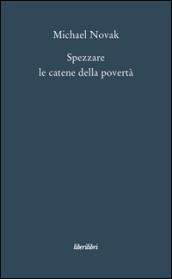 Michael Novak

Spezzare le catene della povertà

liberilibri